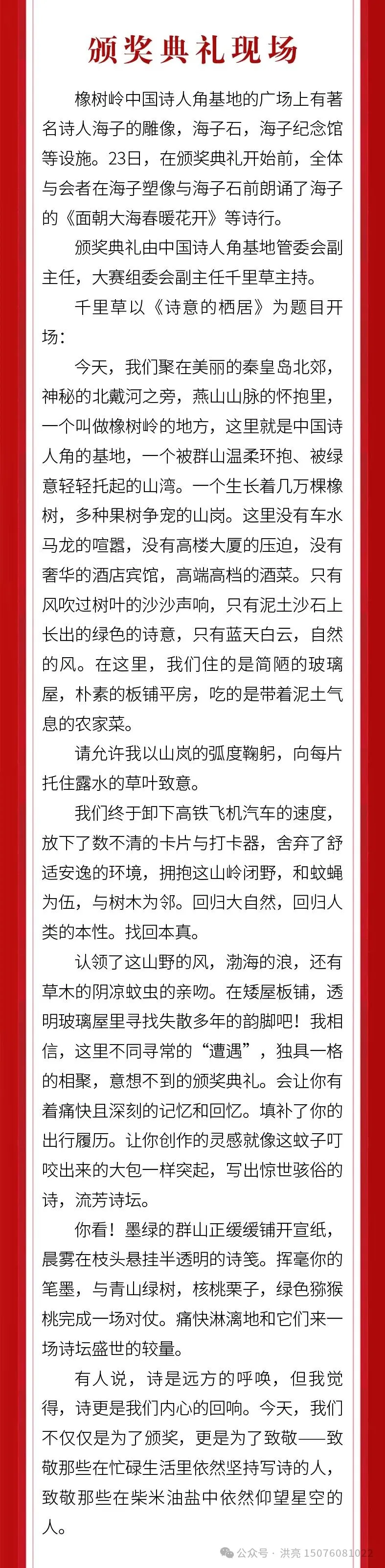 颁奖典礼现场

橡树岭中国诗人角基地的广场上有著名诗人海子的雕像，海子石，海子纪念馆等设施。23日，在颁奖典礼开始前，全体与会者在海子塑像与海子石前朗诵了海子的《面朝大海春暖花开》等诗行。

颁奖典礼由中国诗人角基地管委会副主任，大赛组委会副主任千里草主持。

千里草以《诗意的栖居》为题目开场：

今天，我们聚在美丽的秦皇岛北郊，神秘的北戴河之旁，燕山山脉的怀抱里，一个叫做橡树岭的地方，这里就是中国诗人角的基地，一个被群山温柔环抱、被绿意轻轻托起的山湾。一个生长着几万棵橡树，多种果树争宠的山岗。这里没有车水马龙的喧嚣，没有高楼大厦的压迫，没有奢华的酒店宾馆，高端高档的酒菜。只有风吹过树叶的沙沙声响，只有泥土沙石上长出的绿色的诗意，只有蓝天白云，自然的风。在这里，我们住的是简陋的玻璃屋，朴素的板铺平房，吃的是带着泥土气息的农家菜。

请允许我以山岚的弧度鞠躬，向每片托住露水的草叶致意。

我们终于卸下高铁飞机汽车的速度，放下了数不清的卡片与打卡器，舍弃了舒适安逸的环境，拥抱这山岭闭野，和蚊蝇为伍，与树木为邻。回归大自然，回归人类的本性。找回本真。

认领了这山野的风，渤海的浪，还有草木的阴凉蚊虫的亲吻。在矮屋板铺，透明玻璃屋里寻找失散多年的韵脚吧！我相信，这里不同寻常的“遭遇”，独具一格的相聚，意想不到的颁奖典礼。会让你有着痛快且深刻的记忆和回忆。填补了你的出行履历。让你创作的灵感就像这蚊子叮咬出来的大包一样突起，写出惊世骇俗的诗，流芳诗坛。

你看！墨绿的群山正缓缓铺开宣纸，晨雾在枝头悬挂半透明的诗笺。挥毫你的笔墨，与青山绿树，核桃栗子，绿色猕猴桃完成一场对仗。痛快淋漓地和它们来一场诗坛盛世的较量。

有人说，诗是远方的呼唤，但我觉得，诗更是我们内心的回响。今天，我们不仅仅是为了颁奖，更是为了致敬——致敬那些在忙碌生活里依然坚持写诗的人，致敬那些在柴米油盐中依然仰望星空的人。

公众号 · 洪亮 15076081022